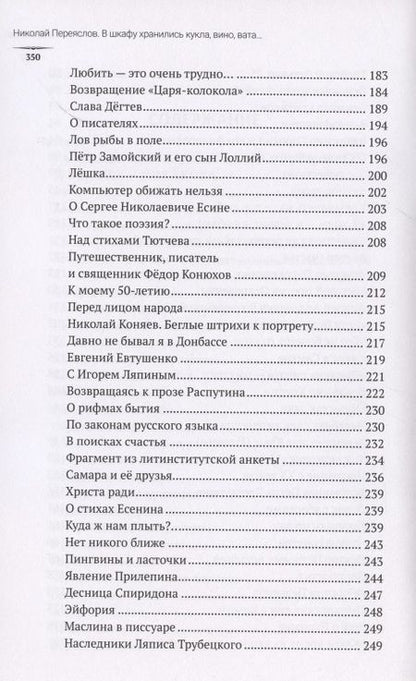 Николай Переяслов. В шкафу хранились кукла, вино, вата...

350

Любить — это очень трудно... 183
Возвращение «Царя-колокола» 184
Слава Дёгтев 189
О писателях 194
Лов рыбы в поле 196
Пётр Замойский и его сын Лоллий 196
Лёшка 200
Компьютер обижать нельзя 202
О Сергее Николаевиче Есине 203
Что такое поэзия? 208
Над стихами Тютчева 208
Путешественник, писатель и священник Фёдор Конюхов 209
К моему 50-летию 212
Перед лицом народа 215
Николай Коняев. Беглые штрихи к портрету 215
Давно не бывал я в Донбассе 217
Евгений Евтушенко 219
С Игорем Ляпиным 221
Возвращаясь к прозе Распутина 222
О рифмах бытия 230
По законам русского языка 230
В поисках счастья 232
Фрагмент из литинститутской анкеты 234
Самара и её друзья 236
Христа ради 239
О стихах Есенина 239
Куда ж нам плыть? 239
Нет никого ближе 243
Пингвины и ласточки 243
Явление Прилепина 244
Десница Спиридона 247
Эйфория 248
Маслина в писсуаре 249
Наследники Ляписа Трубецкого 249